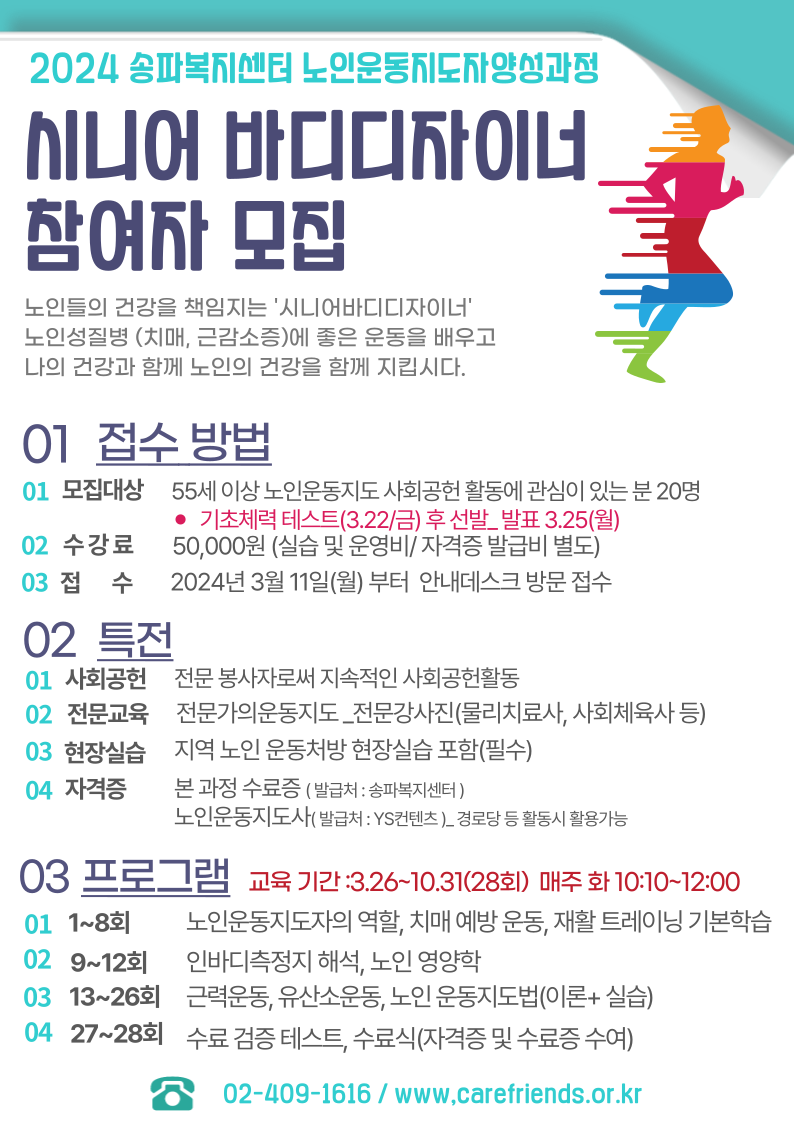 2024 송파복지센터 노인운동지도자양성과정

시니어 바디디자이너 참여자 모집

노인들의 건강을 책임지는 '시니어바디디자이너' 노인성질병 (치매, 근감소증)에 좋은 운동을 배우고 나의 건강과 함께 노인의 건강을 함께 지킵시다.

01 접수 방법

01 모집대상 55세 이상 노인운동지도 사회공헌 활동에 관심이 있는 분 20명
● 기초체력 테스트(3.22/금) 후 선발_ 발표 3.25(월)
02 수강료 50,000원 (실습 및 운영비/ 자격증 발급비 별도)
03 접 수 2024년 3월 11일(월) 부터 안내데스크 방문 접수

02 특전

01 사회공헌 전문 봉사자로써 지속적인 사회공헌활동
02 전문교육 전문가의운동지도 _전문강사진(물리치료사, 사회체육사 등)
03 현장실습 지역 노인 운동처방 현장실습 포함(필수)
04 자격증 본 과정 수료증 ( 발급처 : 송파복지센터 )
노인운동지도사( 발급처 : YS컨텐츠 )_ 경로당 등 활동시 활용가능

03 프로그램 교육 기간 :3.26~10.31(28회) 매주 화 10:10~12:00

01 1~8회 노인운동지도자의 역할, 치매 예방 운동, 재활 트레이닝 기본학습
02 9~12회 인바디측정지 해석, 노인 영양학
03 13~26회 근력운동, 유산소운동, 노인 운동지도법(이론+ 실습)
04 27~28회 수료 검증 테스트, 수료식(자격증 및 수료증 수여)

02-409-1616 / www.carefriends.or.kr